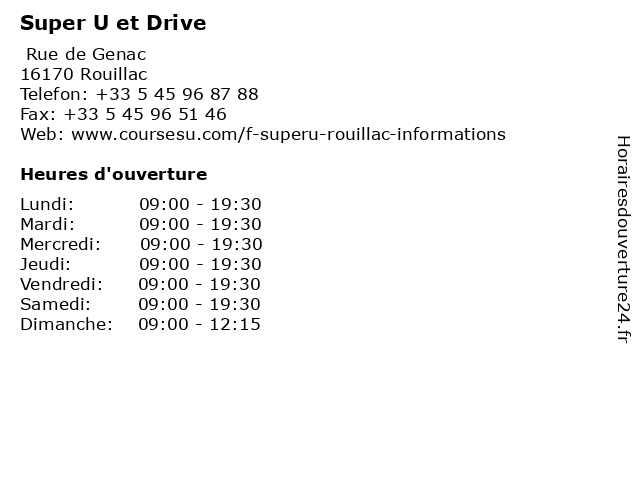 Super U et Drive

Rue de Genac
16170 Rouillac
Telefon: +33 5 45 96 87 88
Fax: +33 5 45 96 51 46
Web: www.coursesu.com/f-superu-rouillac-informations

Heures d'ouverture

Lundi: 09:00 - 19:30
Mardi: 09:00 - 19:30
Mercredi: 09:00 - 19:30
Jeudi: 09:00 - 19:30
Vendredi: 09:00 - 19:30
Samedi: 09:00 - 19:30
Dimanche: 09:00 - 12:15

Horairesdouverture24.fr